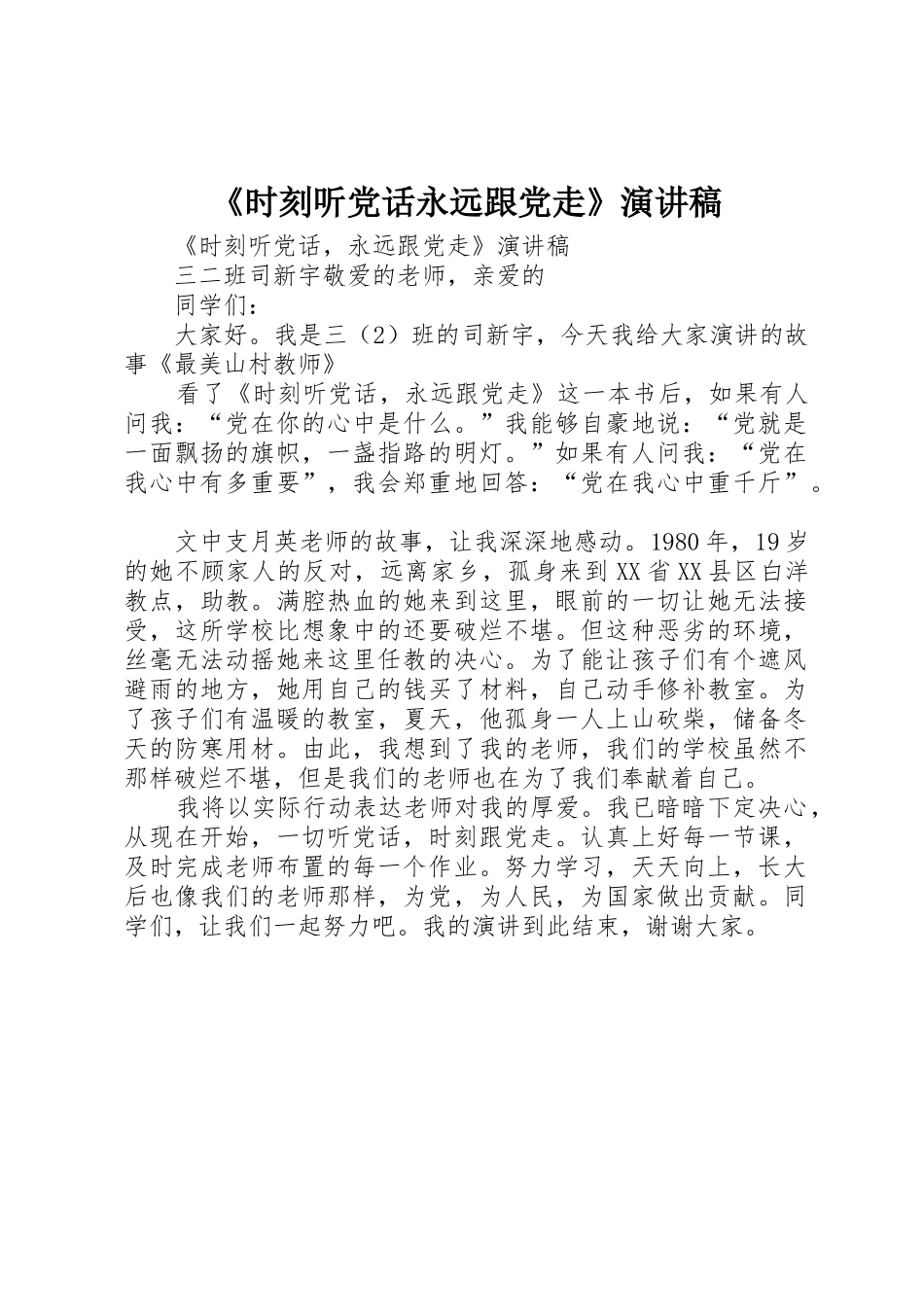 《时刻听党话永远跟党走》演讲稿

《时刻听党话，永远跟党走》演讲稿

三二班司新宇敬爱的老师，亲爱的

同学们：

大家好。我是三（2）班的司新宇，今天我给大家演讲的故事《最美山村教师》

看了《时刻听党话，永远跟党走》这一本书后，如果有人问我：“党在你的心中是什么。”我能够自豪地说：“党就是一面飘扬的旗帜，一盏指路的明灯。”如果有人问我：“党在我心中有多重要”，我会郑重地回答：“党在我心中重千斤”。

文中支月英老师的故事，让我深深地感动。1980年，19岁的她不顾家人的反对，远离家乡，孤身来到XX省XX县区白洋教点，助教。满腔热血的她来到这里，眼前的一切让她无法接受，这所学校比想象中的还要破烂不堪。但这种恶劣的环境，丝毫无法动摇她来这里任教的决心。为了能让孩子们有个遮风避雨的地方，她用自己的钱买了材料，自己动手修补教室。为了孩子们有温暖的教室，夏天，他孤身一人上山砍柴，储备冬天的防寒用材。由此，我想到了我的老师，我们的学校虽然不那样破烂不堪，但是我们的老师也在为了我们奉献着自己。

我将以实际行动表达老师对我的厚爱。我已暗暗下定决心，从现在开始，一切听党话，时刻跟党走。认真上好每一节课，及时完成老师布置的每一个作业。努力学习，天天向上，长大后也像我们的老师那样，为党，为人民，为国家做出贡献。同学们，让我们一起努力吧。我的演讲到此结束，谢谢大家。